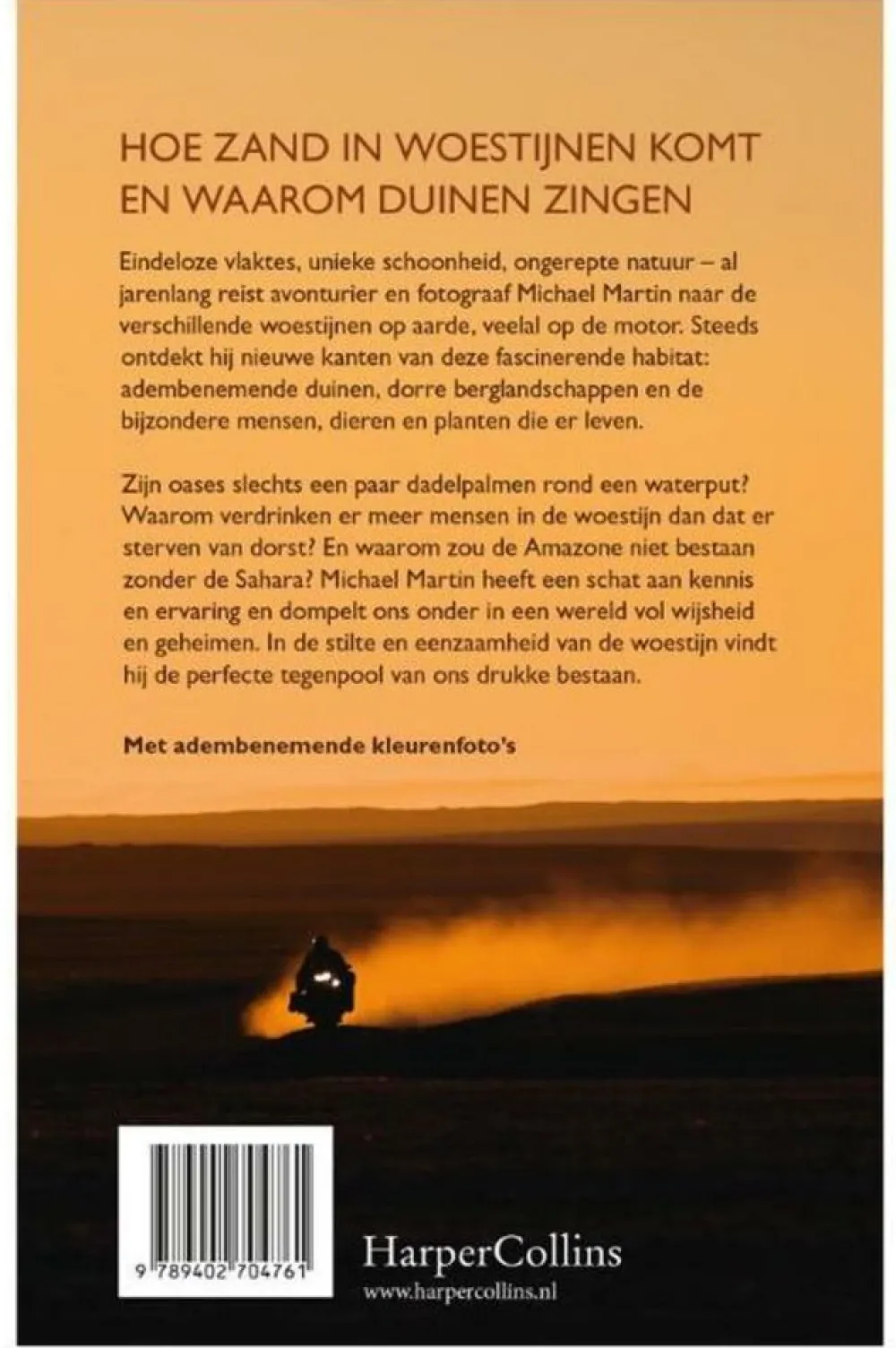 HOE ZAND IN WOESTIJNEN KOMT EN WAAROM DUINEN ZINGEN

Eindeloze vlaktes, unieke schoonheid, ongerepte natuur – al jarenlang reist avonturier en fotograaf Michael Martin naar de verschillende woestijnen op aarde, veelal op de motor. Steeds ontdekt hij nieuwe kanten van deze fascinerende habitat: adembenemende duinen, dorre berglandschappen en de bijzondere mensen, dieren en planten die er leven.

Zijn oases slechts een paar dadelpalmen rond een waterput? Waarom verdrinken er meer mensen in de woestijn dan dat er sterven van dorst? En waarom zou de Amazone niet bestaan zonder de Sahara? Michael Martin heeft een schat aan kennis en ervaring en dompelt ons onder in een wereld vol wijsheid en geheimen. In de stilte en eenzaamheid van de woestijn vindt hij de perfecte tegenpool van ons drukke bestaan.

Met adembenemende kleurenfoto's

9 789402 704761

HarperCollins
www.harpercollins.nl